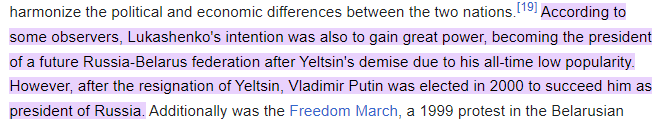 harmonize the political and economic differences between the two nations.[19] According to some observers, Lukashenko's intention was also to gain great power, becoming the president of a future Russia-Belarus federation after Yeltsin's demise due to his all-time low popularity. However, after the resignation of Yeltsin, Vladimir Putin was elected in 2000 to succeed him as president of Russia. Additionally was the Freedom March, a 1999 protest in the Belarusian